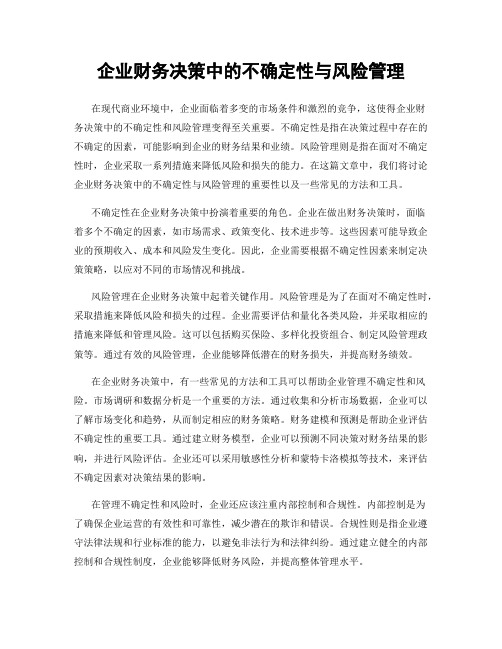 企业财务决策中的不确定性与风险管理

在现代商业环境中，企业面临着多变的市场条件和激烈的竞争，这使得企业财务决策中的不确定性和风险管理变得至关重要。不确定性是指在决策过程中存在的不确定的因素，可能影响到企业的财务结果和业绩。风险管理则是指在面对不确定性时，企业采取一系列措施来降低风险和损失的能力。在这篇文章中，我们将讨论企业财务决策中的不确定性与风险管理的重要性以及一些常见的方法和工具。

不确定性在企业财务决策中扮演着重要的角色。企业在做出财务决策时，面临着多个不确定的因素，如市场需求、政策变化、技术进步等。这些因素可能导致企业的预期收入、成本和风险发生变化。因此，企业需要根据不确定性因素来制定决策策略，以应对不同的市场情况和挑战。

风险管理在企业财务决策中起着关键作用。风险管理是为了在面对不确定性时，采取措施来降低风险和损失的过程。企业需要评估和量化各类风险，并采取相应的措施来降低和管理风险。这可以包括购买保险、多样化投资组合、制定风险管理政策等。通过有效的风险管理，企业能够降低潜在的财务损失，并提高财务绩效。

在企业财务决策中，有一些常见的方法和工具可以帮助企业管理不确定性和风险。市场调研和数据分析是一个重要的方法。通过收集和分析市场数据，企业可以了解市场变化和趋势，从而制定相应的财务策略。财务建模和预测是帮助企业评估不确定性的重要工具。通过建立财务模型，企业可以预测不同决策对财务结果的影响，并进行风险评估。企业还可以采用敏感性分析和蒙特卡洛模拟等技术，来评估不确定因素对决策结果的影响。

在管理不确定性和风险时，企业还应该注重内部控制和合规性。内部控制是为了确保企业运营的有效性和可靠性，减少潜在的欺诈和错误。合规性则是指企业遵守法律法规和行业标准的能力，以避免非法行为和法律纠纷。通过建立健全的内部控制和合规性制度，企业能够降低财务风险，并提高整体管理水平。